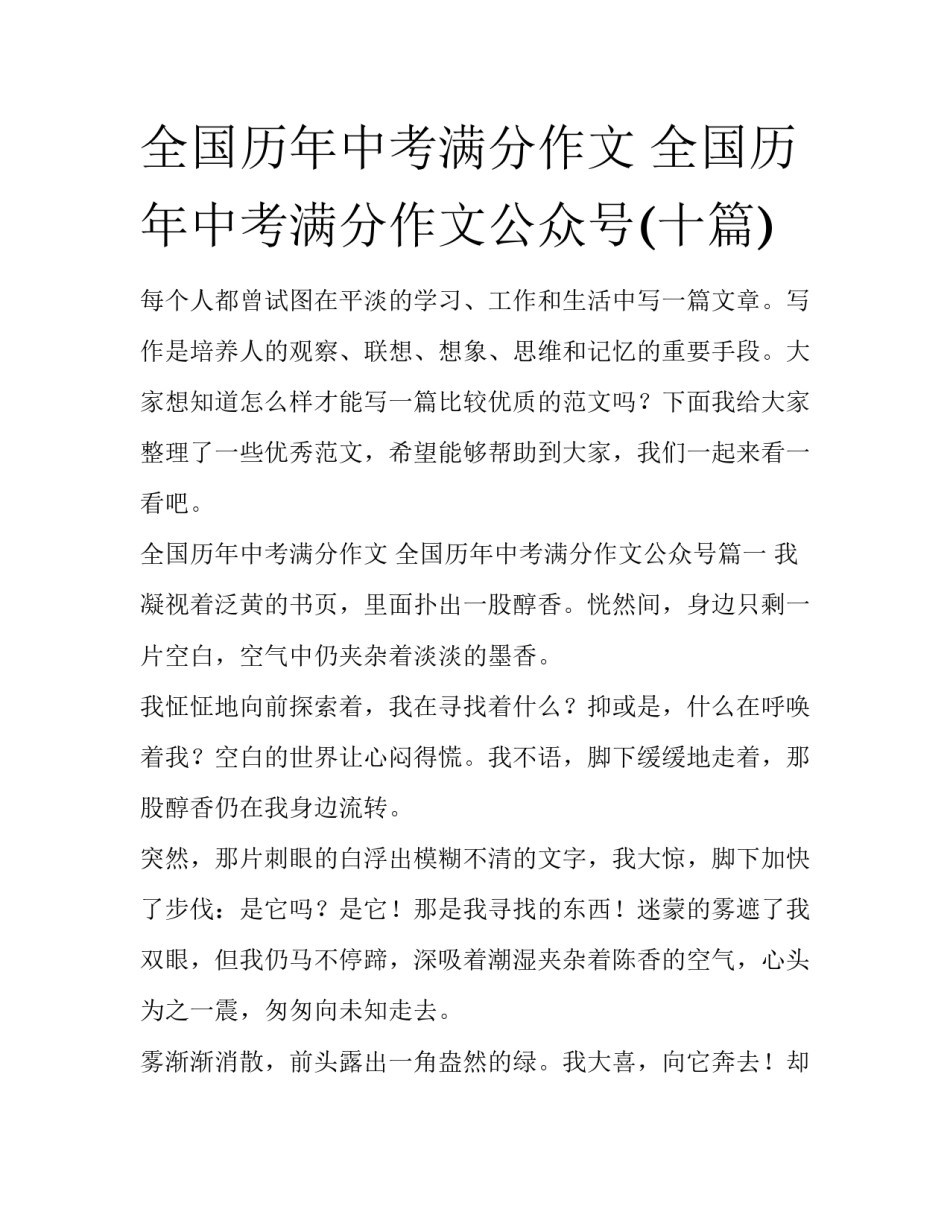 全国历年中考满分作文 全国历年中考满分作文公众号(十篇)

每个人都曾试图在平淡的学习、工作和生活中写一篇文章。写作是培养人的观察、联想、想象、思维和记忆的重要手段。大家想知道怎么样才能写一篇比较优质的范文吗？下面我给大家整理了一些优秀范文，希望能够帮助到大家，我们一起来看一看吧。

全国历年中考满分作文 全国历年中考满分作文公众号篇一 我凝视着泛黄的书页，里面扑出一股醇香。恍然间，身边只剩一片空白，空气中仍夹杂着淡淡的墨香。

我怔怔地向前探索着，我在寻找着什么？抑或是，什么在呼唤着我？空白的世界让心闷得慌。我不语，脚下缓缓地走着，那股醇香仍在我身边流转。

突然，那片刺眼的白浮出模糊不清的文字，我大惊，脚下加快了步伐：是它吗？是它！那是我寻找的东西！迷蒙的雾遮了我双眼，但我仍马不停蹄，深吸着潮湿夹杂着陈香的空气，心头为之一震，匆匆向未知走去。

雾渐渐消散，前头露出一角盎然的绿。我大喜，向它奔去！却